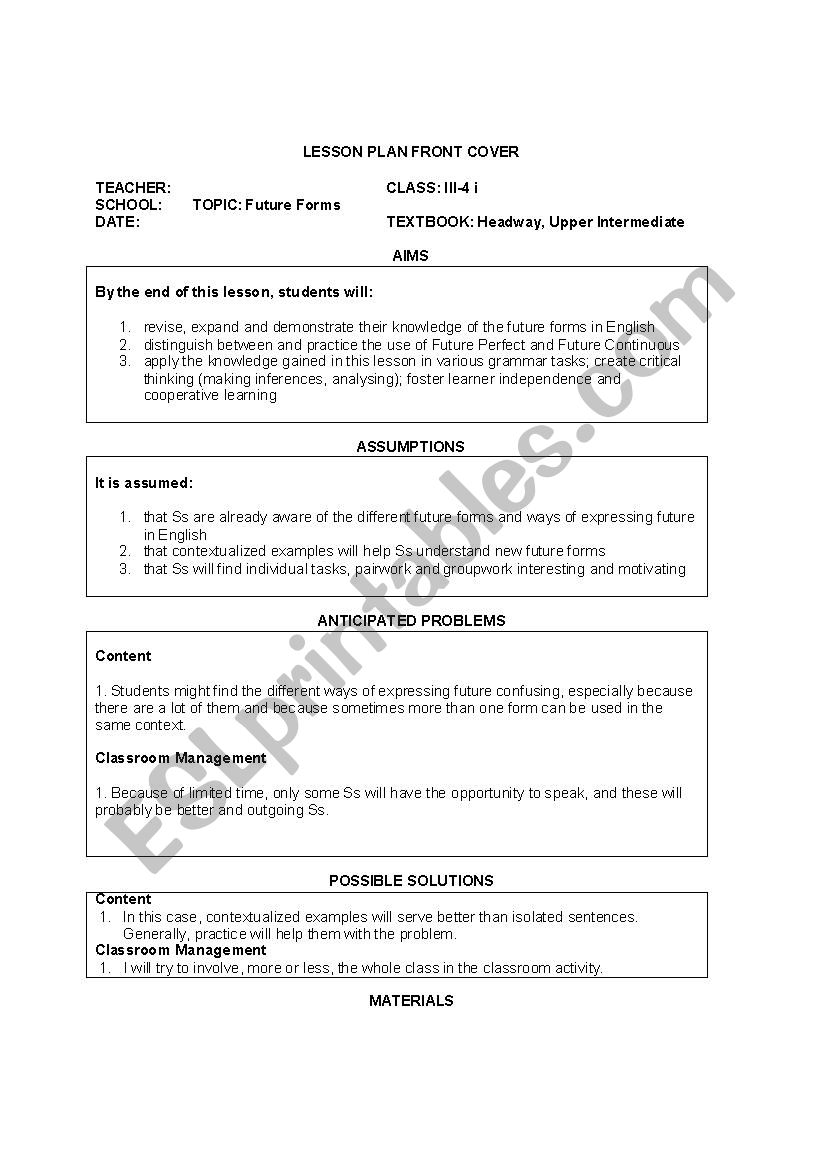 LESSON PLAN FRONT COVER

TEACHER:
SCHOOL: TOPIC: Future Forms
DATE:

CLASS: III-4 i

TEXTBOOK: Headway, Upper Intermediate

AIMS

By the end of this lesson, students will:

1. revise, expand and demonstrate their knowledge of the future forms in English
2. distinguish between and practice the use of Future Perfect and Future Continuous
3. apply the knowledge gained in this lesson in various grammar tasks; create critical thinking (making inferences, analysing); foster learner independence and cooperative learning

ASSUMPTIONS

It is assumed:

1. that Ss are already aware of the different future forms and ways of expressing future in English
2. that contextualized examples will help Ss understand new future forms
3. that Ss will find individual tasks, pairwork and groupwork interesting and motivating

ANTICIPATED PROBLEMS

Content

1. Students might find the different ways of expressing future confusing, especially because there are a lot of them and because sometimes more than one form can be used in the same context.

Classroom Management

1. Because of limited time, only some Ss will have the opportunity to speak, and these will probably be better and outgoing Ss.

POSSIBLE SOLUTIONS

Content
1. In this case, contextualized examples will serve better than isolated sentences. Generally, practice will help them with the problem.
Classroom Management
1. I will try to involve, more or less, the whole class in the classroom activity.

MATERIALS

ESLprintables.com